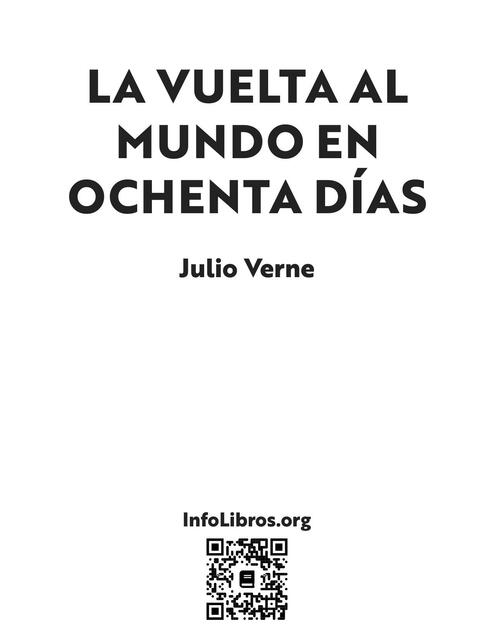 LA VUELTA AL MUNDO EN OCHENTA DÍAS

Julio Verne

InfoLibros.org